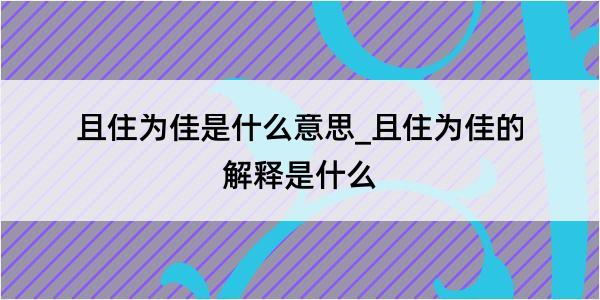 且住为佳是什么意思_且住为佳的解释是什么